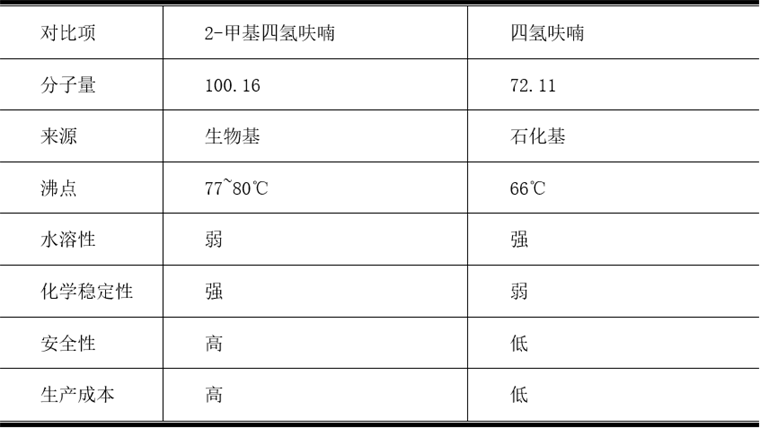 | 对比项 | 2-甲基四氢呋喃 | 四氢呋喃 |
|---|---|---|
| 分子量 | 100.16 | 72.11 |
| 来源 | 生物基 | 石化基 |
| 沸点 | 77~80℃ | 66℃ |
| 水溶性 | 弱 | 强 |
| 化学稳定性 | 强 | 弱 |
| 安全性 | 高 | 低 |
| 生产成本 | 高 | 低 |